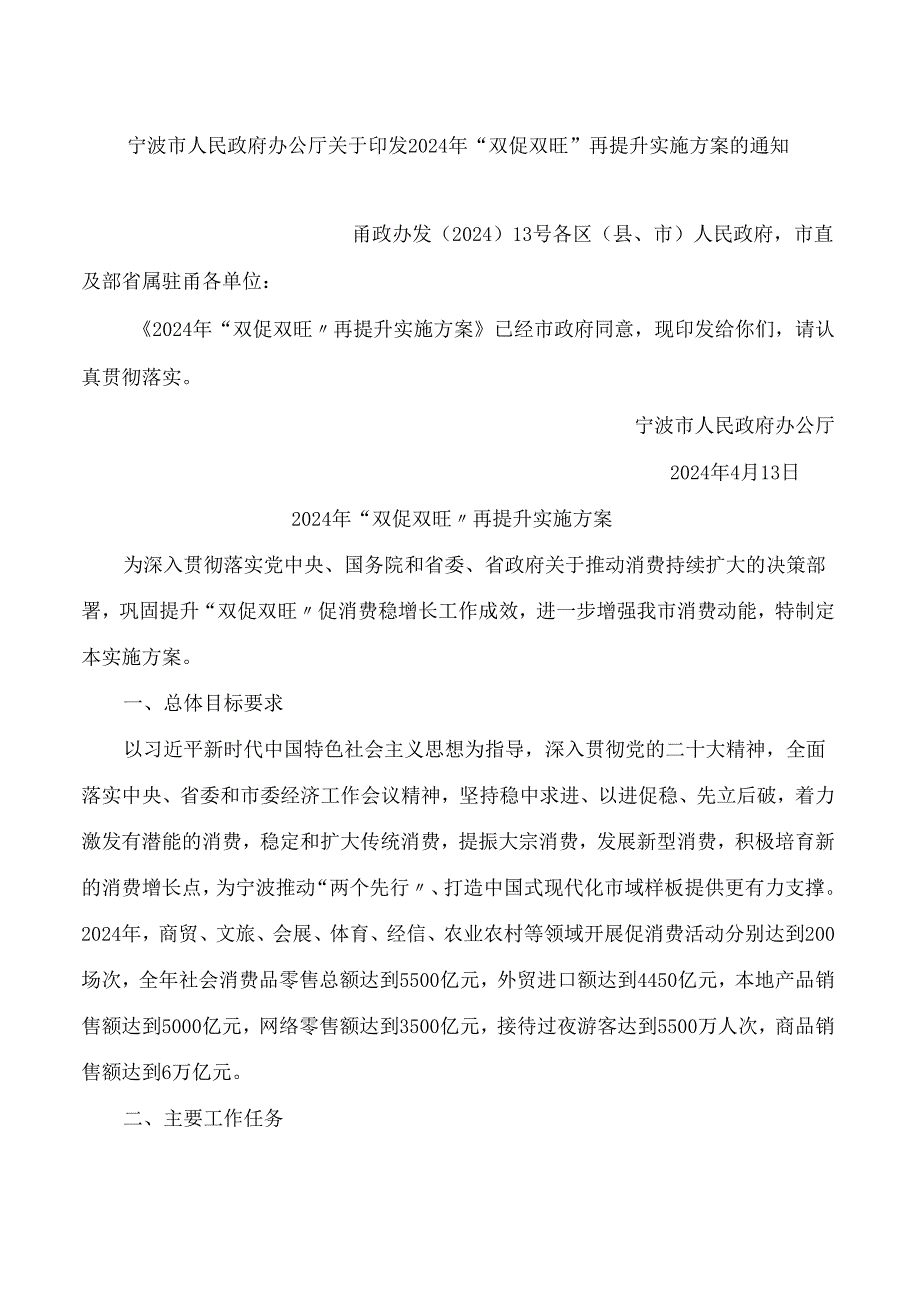 宁波市人民政府办公厅关于印发2024年“双促双旺”再提升实施方案的通知

甬政办发（2024）13号各区（县、市）人民政府，市直及部省属驻甬各单位：

《2024年“双促双旺〃再提升实施方案》已经市政府同意，现印发给你们，请认真贯彻落实。

宁波市人民政府办公厅

2024年4月13日

2024年“双促双旺〃再提升实施方案

为深入贯彻落实党中央、国务院和省委、省政府关于推动消费持续扩大的决策部署，巩固提升“双促双旺〃促消费稳增长工作成效，进一步增强我市消费动能，特制定本实施方案。

一、总体目标要求

以习近平新时代中国特色社会主义思想为指导，深入贯彻党的二十大精神，全面落实中央、省委和市委经济工作会议精神，坚持稳中求进、以进促稳、先立后破，着力激发有潜能的消费，稳定和扩大传统消费，提振大宗消费，发展新型消费，积极培育新的消费增长点，为宁波推动“两个先行〃、打造中国式现代化市域样板提供更有力支撑。2024年，商贸、文旅、会展、体育、经信、农业农村等领域开展促消费活动分别达到200场次，全年社会消费品零售总额达到5500亿元，外贸进口额达到4450亿元，本地产品销售额达到5000亿元，网络零售额达到3500亿元，接待过夜游客达到5500万人次，商品销售额达到6万亿元。

二、主要工作任务